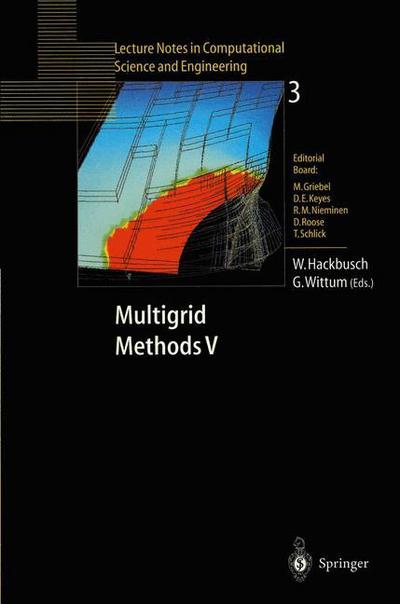 Lecture Notes in Computational Science and Engineering

3

Editorial Board:
M. Griebel
D. E. Keyes
R. M. Nieminen
D. Roose
T. Schlick

W. Hackbusch
G. Wittum (Eds.)

Multigrid Methods V

Springer